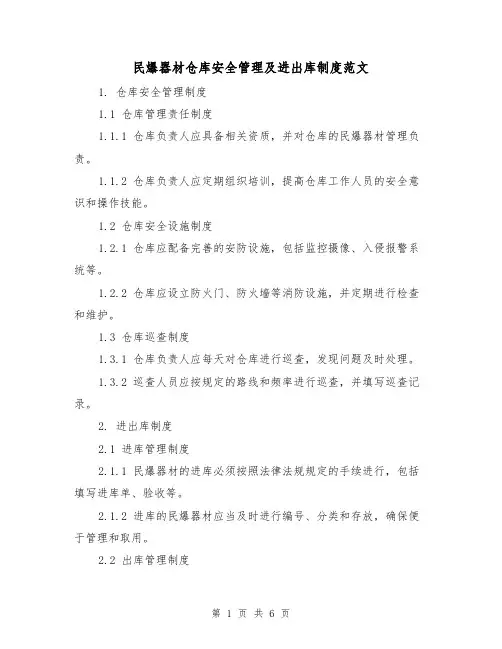 民爆器材仓库安全管理及进出库制度范文

1. 仓库安全管理制度

1.1 仓库管理责任制度

1.1.1 仓库负责人应具备相关资质，并对仓库的民爆器材管理负责。

1.1.2 仓库负责人应定期组织培训，提高仓库工作人员的安全意识和操作技能。

1.2 仓库安全设施制度

1.2.1 仓库应配备完善的安防设施，包括监控摄像、入侵报警系统等。

1.2.2 仓库应设立防火门、防火墙等消防设施，并定期进行检查和维护。

1.3 仓库巡查制度

1.3.1 仓库负责人应每天对仓库进行巡查，发现问题及时处理。

1.3.2 巡查人员应按规定的路线和频率进行巡查，并填写巡查记录。

2. 进出库制度

2.1 进库管理制度

2.1.1 民爆器材的进库必须按照法律法规规定的手续进行，包括填写进库单、验收等。

2.1.2 进库的民爆器材应当及时进行编号、分类和存放，确保便于管理和取用。

2.2 出库管理制度

第 1 页 共 6 页